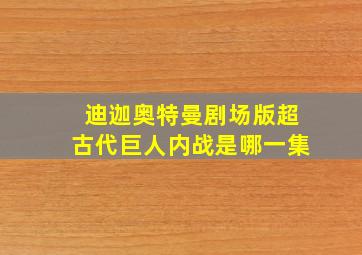 迪迦奥特曼剧场版超古代巨人内战是哪一集